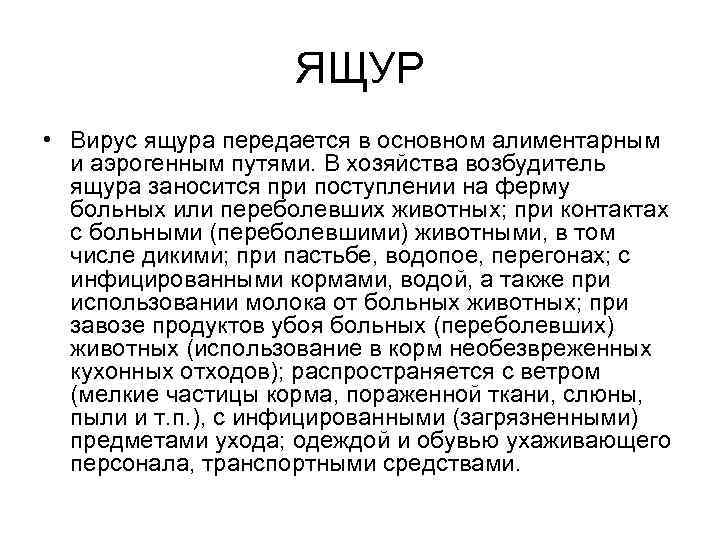 ЯЩУР

• Вирус ящура передается в основном алиментарным и аэрогенным путями. В хозяйства возбудитель ящура заносится при поступлении на ферму больных или переболевших животных; при контактах с больными (переболевшими) животными, в том числе дикими; при пастьбе, водопое, перегонах; с инфицированными кормами, водой, а также при использовании молока от больных животных; при завозе продуктов убоя больных (переболевших) животных (использование в корм необезвреженных кухонных отходов); распространяется с ветром (мелкие частицы корма, пораженной ткани, слюны, пыли и т.п.), с инфицированными (загрязненными) предметами ухода; одеждой и обувью ухаживающего персонала, транспортными средствами.